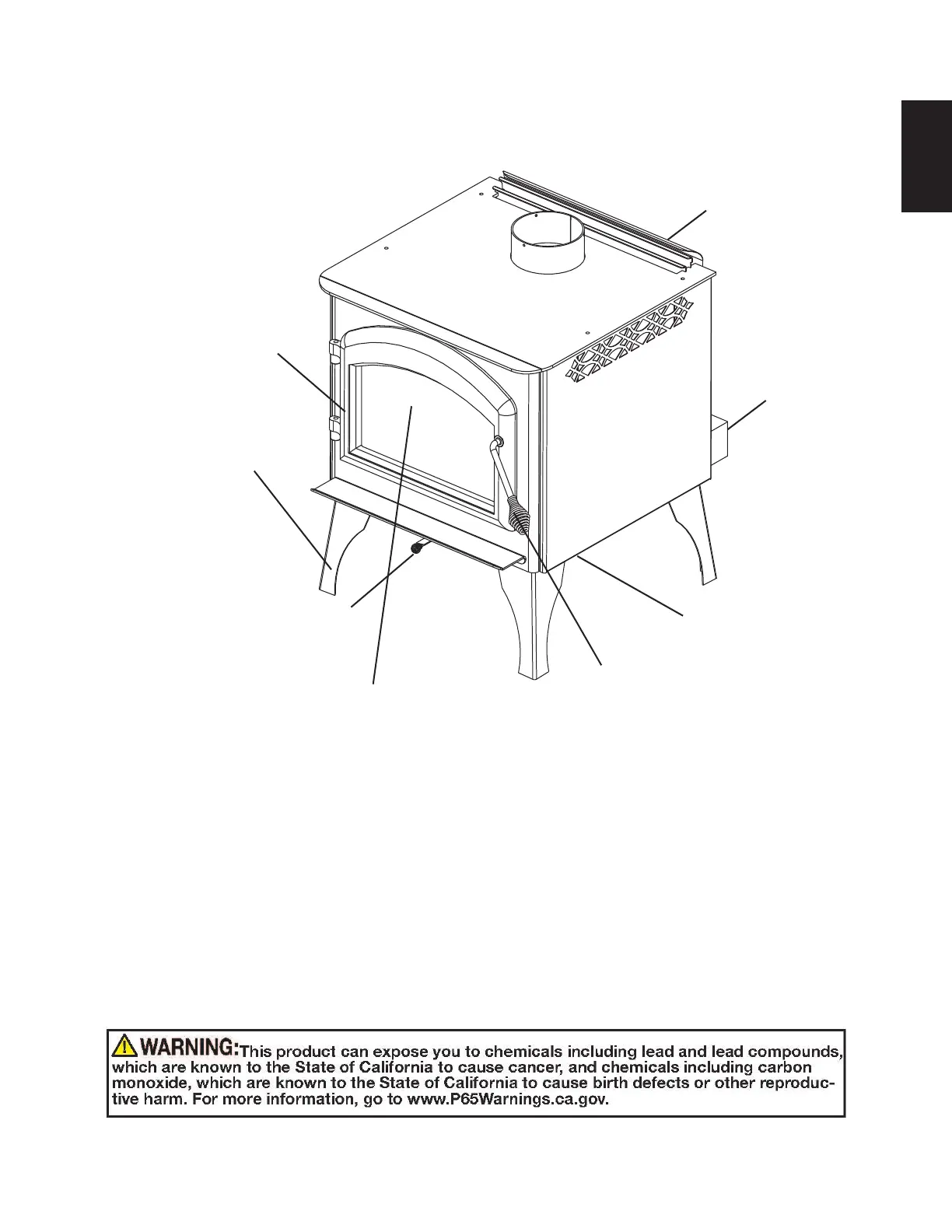 WARNING: This product can expose you to chemicals including lead and lead compounds, which are known to the State of California to cause cancer, and chemicals including carbon monoxide, which are known to the State of California to cause birth defects or other reproductive harm. For more information, go to www.P65Warnings.ca.gov.